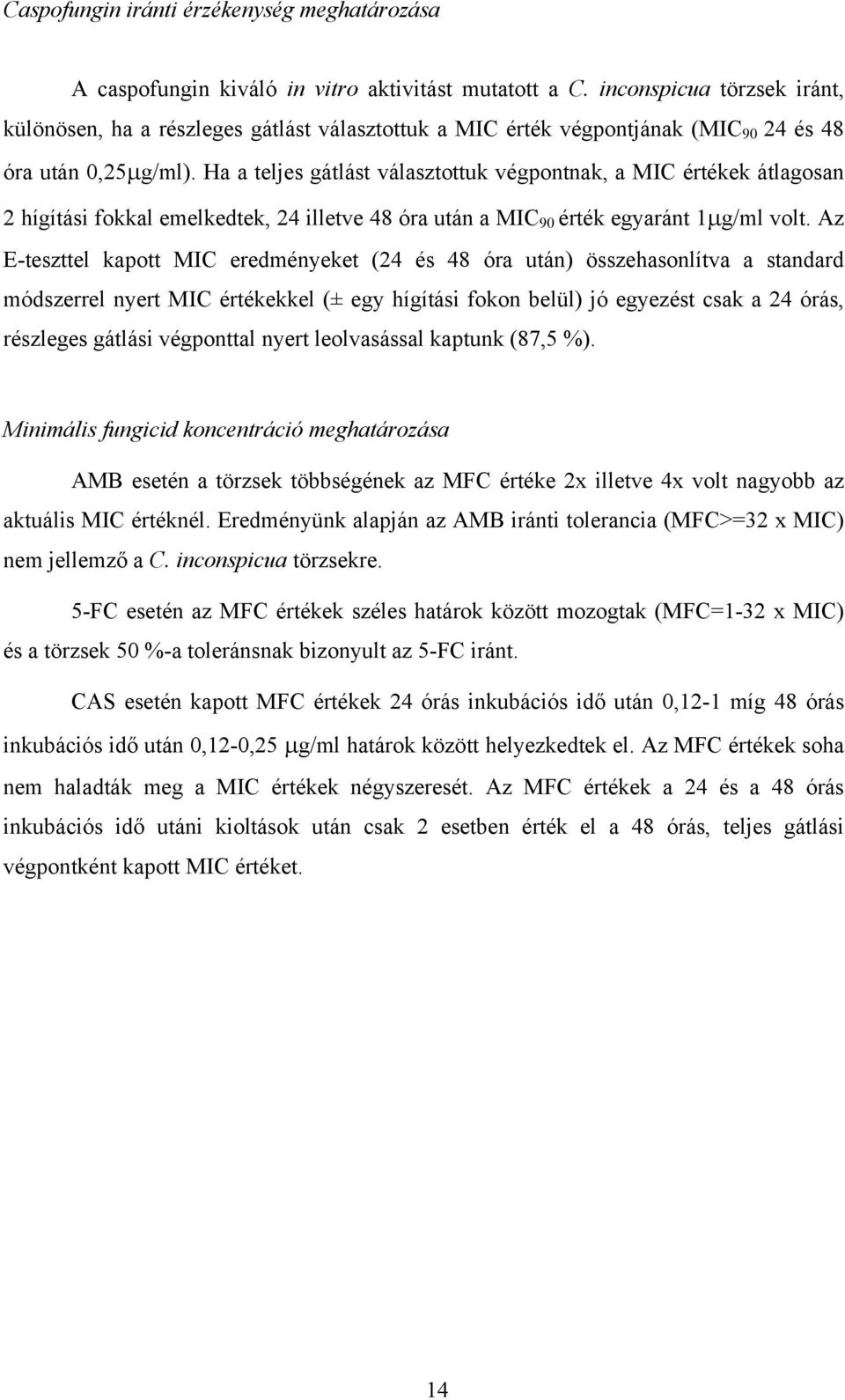 Caspofungin iránti érzékenység meghatározása

A caspofungin kiváló in vitro aktivitást mutatott a C. inconspicua törzsek iránt, különösen, ha a részleges gátlást választottuk a MIC érték végpontjának ($MIC_{90}$ 24 és 48 óra után 0,25μg/ml). Ha a teljes gátlást választottuk végpontnak, a MIC értékek átlagosan 2 hígítási fokkal emelkedtek, 24 illetve 48 óra után a $MIC_{90}$ érték egyaránt 1μg/ml volt. Az E-teszttel kapott MIC eredményeket (24 és 48 óra után) összehasonlítva a standard módszerrel nyert MIC értékekkel (± egy hígítási fokon belül) jó egyezést csak a 24 órás, részleges gátlási végponttal nyert leolvasással kaptunk (87,5 %).

Minimális fungicid koncentráció meghatározása

AMB esetén a törzsek többségének az MFC értéke 2x illetve 4x volt nagyobb az aktuális MIC értéknél. Eredményünk alapján az AMB iránti tolerancia (MFC>=32 x MIC) nem jellemző a C. inconspicua törzsekre.

5-FC esetén az MFC értékek széles határok között mozogtak (MFC=1-32 x MIC) és a törzsek 50 %-a toleránsnak bizonyult az 5-FC iránt.

CAS esetén kapott MFC értékek 24 órás inkubációs idő után 0,12-1 míg 48 órás inkubációs idő után 0,12-0,25 μg/ml határok között helyezkedtek el. Az MFC értékek soha nem haladták meg a MIC értékek négyszeresét. Az MFC értékek a 24 és a 48 órás inkubációs idő utáni kioltások után csak 2 esetben érték el a 48 órás, teljes gátlási végpontként kapott MIC értéket.

14